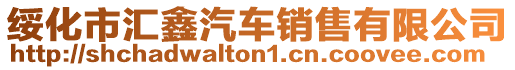 绥化市汇鑫汽车销售有限公司
http://shchadwalton1.cn.coovee.com